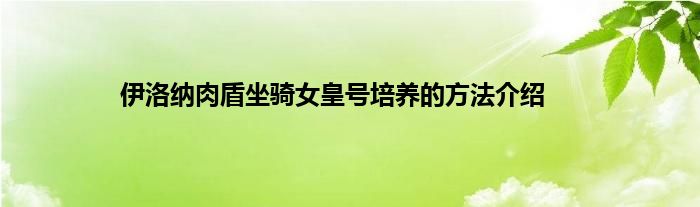 伊洛纳肉盾坐骑女皇号培养的方法介绍